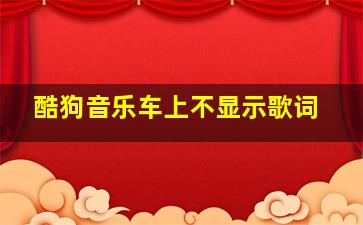 酷狗音乐车上不显示歌词